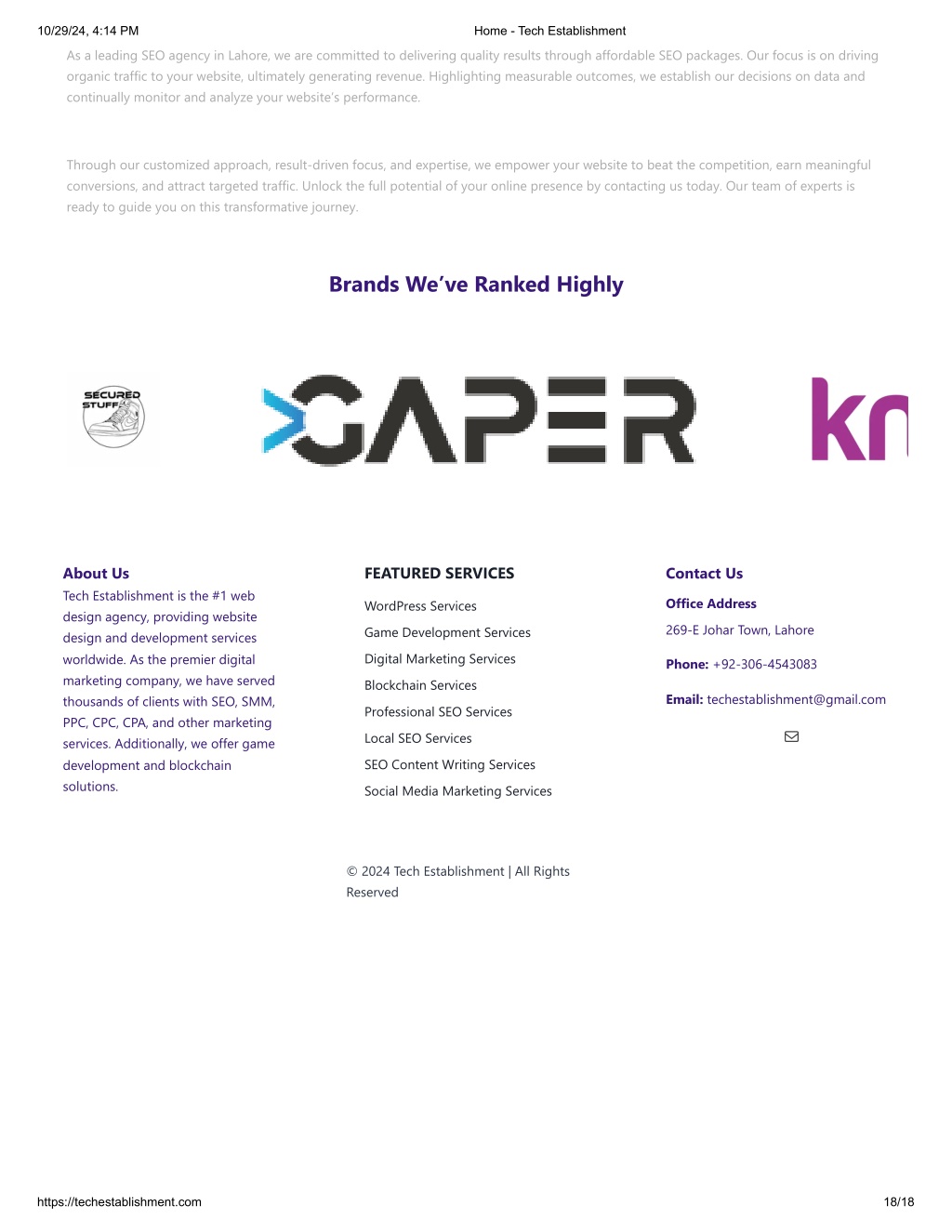 10/29/24, 4:14 PM Home - Tech Establishment

As a leading SEO agency in Lahore, we are committed to delivering quality results through affordable SEO packages. Our focus is on driving organic traffic to your website, ultimately generating revenue. Highlighting measurable outcomes, we establish our decisions on data and continually monitor and analyze your website's performance.

Through our customized approach, result-driven focus, and expertise, we empower your website to beat the competition, earn meaningful conversions, and attract targeted traffic. Unlock the full potential of your online presence by contacting us today. Our team of experts is ready to guide you on this transformative journey.

Brands We've Ranked Highly

SECURED STUFF

GAPER

kn

About Us

Tech Establishment is the #1 web design agency, providing website design and development services worldwide. As the premier digital marketing company, we have served thousands of clients with SEO, SMM, PPC, CPC, CPA, and other marketing services. Additionally, we offer game development and blockchain solutions.

FEATURED SERVICES

WordPress Services
Game Development Services
Digital Marketing Services
Blockchain Services
Professional SEO Services
Local SEO Services
SEO Content Writing Services
Social Media Marketing Services

Contact Us

Office Address

269-E Johar Town, Lahore

Phone: +92-306-4543083

Email: techestablishment@gmail.com

© 2024 Tech Establishment | All Rights Reserved

https://techestablishment.com 18/18